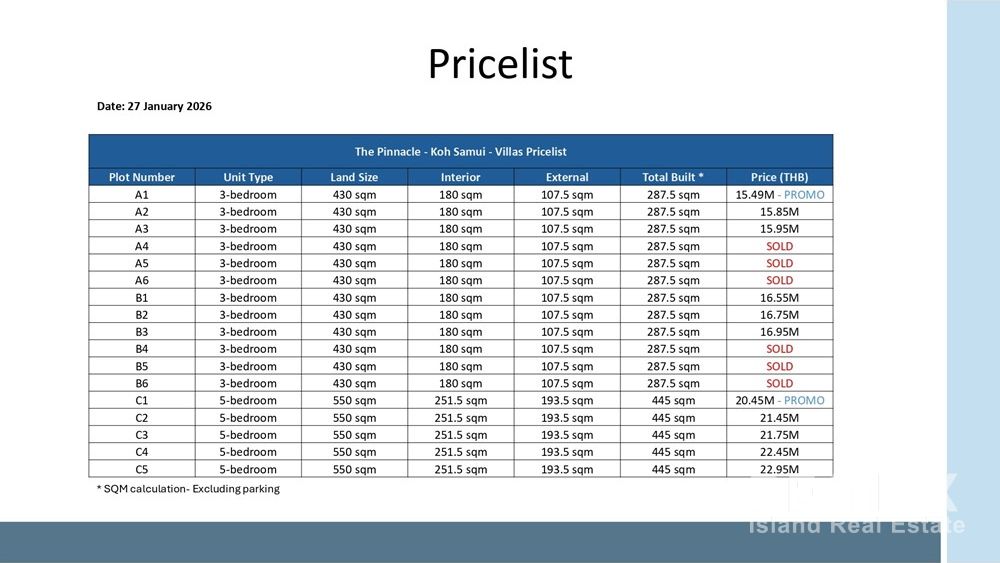 Pricelist

Date: 27 January 2026

The Pinnacle - Koh Samui - Villas Pricelist

| Plot Number | Unit Type | Land Size | Interior | External | Total Built * | Price (THB) |
|---|---|---|---|---|---|---|
| A1 | 3-bedroom | 430 sqm | 180 sqm | 107.5 sqm | 287.5 sqm | 15.49M - PROMO |
| A2 | 3-bedroom | 430 sqm | 180 sqm | 107.5 sqm | 287.5 sqm | 15.85M |
| A3 | 3-bedroom | 430 sqm | 180 sqm | 107.5 sqm | 287.5 sqm | 15.95M |
| A4 | 3-bedroom | 430 sqm | 180 sqm | 107.5 sqm | 287.5 sqm | SOLD |
| A5 | 3-bedroom | 430 sqm | 180 sqm | 107.5 sqm | 287.5 sqm | SOLD |
| A6 | 3-bedroom | 430 sqm | 180 sqm | 107.5 sqm | 287.5 sqm | SOLD |
| B1 | 3-bedroom | 430 sqm | 180 sqm | 107.5 sqm | 287.5 sqm | 16.55M |
| B2 | 3-bedroom | 430 sqm | 180 sqm | 107.5 sqm | 287.5 sqm | 16.75M |
| B3 | 3-bedroom | 430 sqm | 180 sqm | 107.5 sqm | 287.5 sqm | 16.95M |
| B4 | 3-bedroom | 430 sqm | 180 sqm | 107.5 sqm | 287.5 sqm | SOLD |
| B5 | 3-bedroom | 430 sqm | 180 sqm | 107.5 sqm | 287.5 sqm | SOLD |
| B6 | 3-bedroom | 430 sqm | 180 sqm | 107.5 sqm | 287.5 sqm | SOLD |
| C1 | 5-bedroom | 550 sqm | 251.5 sqm | 193.5 sqm | 445 sqm | 20.45M - PROMO |
| C2 | 5-bedroom | 550 sqm | 251.5 sqm | 193.5 sqm | 445 sqm | 21.45M |
| C3 | 5-bedroom | 550 sqm | 251.5 sqm | 193.5 sqm | 445 sqm | 21.75M |
| C4 | 5-bedroom | 550 sqm | 251.5 sqm | 193.5 sqm | 445 sqm | 22.45M |
| C5 | 5-bedroom | 550 sqm | 251.5 sqm | 193.5 sqm | 445 sqm | 22.95M |

* SQM calculation- Excluding parking

Island Real Estate